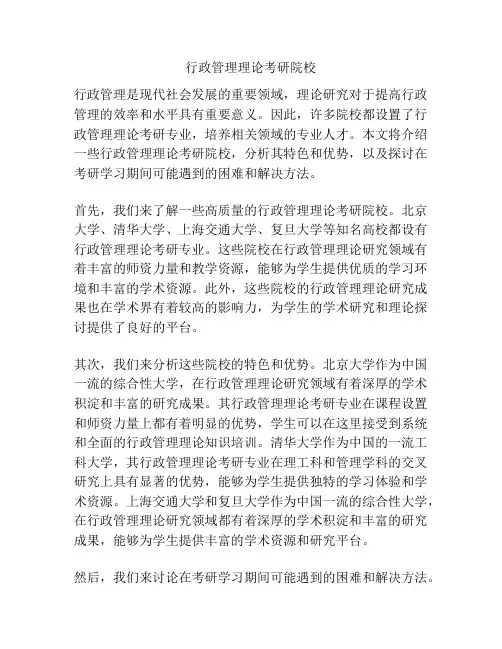 行政管理理论考研院校

行政管理是现代社会发展的重要领域，理论研究对于提高行政管理的效率和水平具有重要意义。因此，许多院校都设置了行政管理理论考研专业，培养相关领域的专业人才。本文将介绍一些行政管理理论考研院校，分析其特色和优势，以及探讨在考研学习期间可能遇到的困难和解决方法。

首先，我们来了解一些高质量的行政管理理论考研院校。北京大学、清华大学、上海交通大学、复旦大学等知名高校都设有行政管理理论考研专业。这些院校在行政管理理论研究领域有着丰富的师资力量和教学资源，能够为学生提供优质的学习环境和丰富的学术资源。此外，这些院校的行政管理理论研究成果也在学术界有着较高的影响力，为学生的学术研究和理论探讨提供了良好的平台。

其次，我们来分析这些院校的特色和优势。北京大学作为中国一流的综合性大学，在行政管理理论研究领域有着深厚的学术积淀和丰富的研究成果。其行政管理理论考研专业在课程设置和师资力量上都有着明显的优势，学生可以在这里接受到系统和全面的行政管理理论知识培训。清华大学作为中国的一流工科大学，其行政管理理论考研专业在理工科和管理学科的交叉研究上具有显著的优势，能够为学生提供独特的学习体验和学术资源。上海交通大学和复旦大学作为中国一流的综合性大学，在行政管理理论研究领域都有着深厚的学术积淀和丰富的研究成果，能够为学生提供丰富的学术资源和研究平台。

然后，我们来讨论在考研学习期间可能遇到的困难和解决方法。